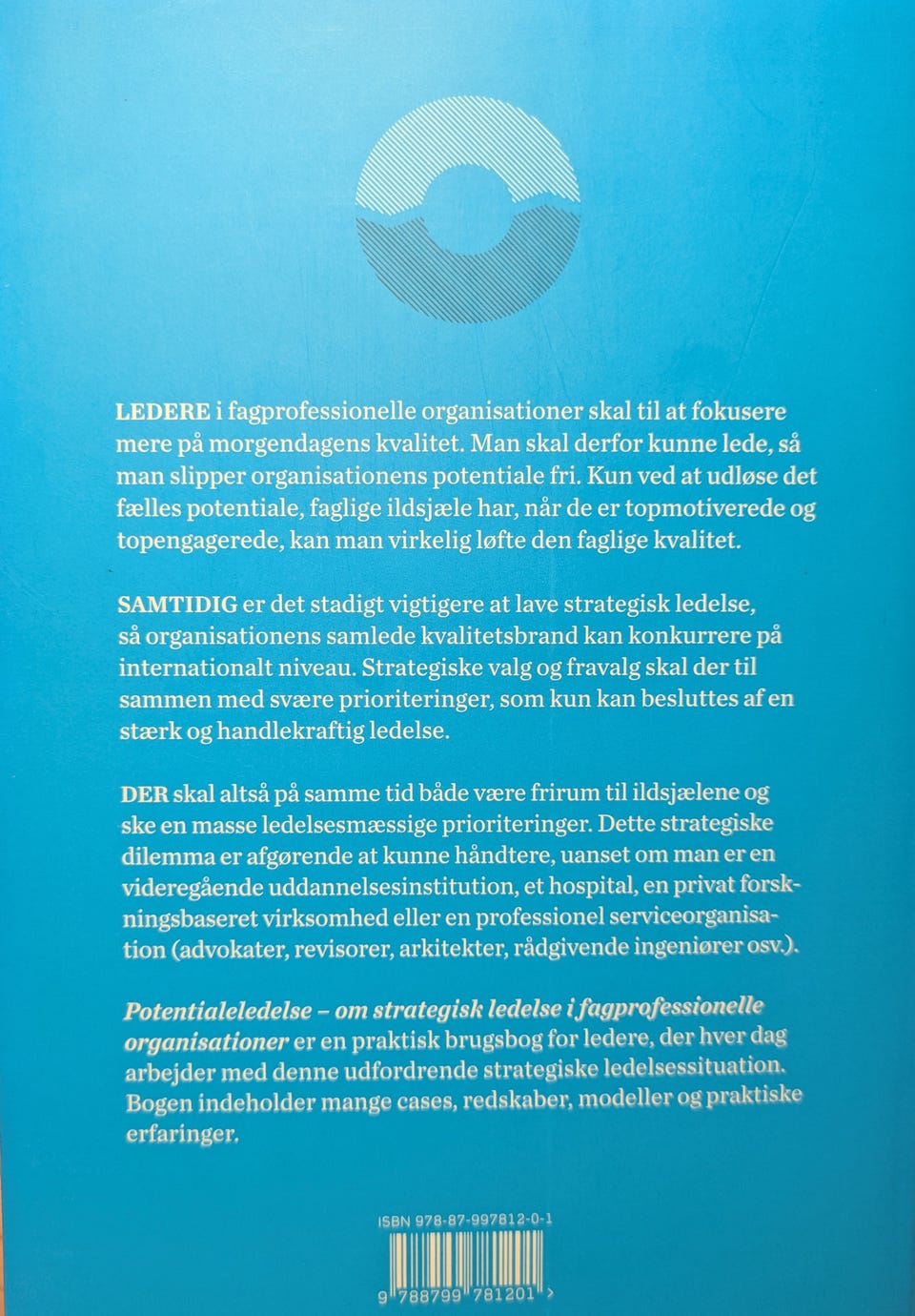 LEDERE i fagprofessionelle organisationer skal til at fokusere mere på morgendagens kvalitet. Man skal derfor kunne lede, så man slipper organisationens potentiale fri. Kun ved at udløse det fælles potentiale, faglige ildsjæle har, når de er topmotiverede og topengagerede, kan man virkelig løfte den faglige kvalitet.

SAMTIDIG er det stadigt vigtigere at lave strategisk ledelse, så organisationens samlede kvalitetsbrand kan konkurrere på internationalt niveau. Strategiske valg og fravalg skal der til sammen med svære prioriteringer, som kun kan besluttes af en stærk og handlekraftig ledelse.

DER skal altså på samme tid både være frirum til ildsjælene og ske en masse ledelsesmæssige prioriteringer. Dette strategiske dilemma er afgørende at kunne håndtere, uanset om man er en videregående uddannelsesinstitution, et hospital, en privat forskningsbaseret virksomhed eller en professionel serviceorganisation (advokater, revisorer, arkitekter, rådgivende ingeniører osv.).

Potentialeledelse – om strategisk ledelse i fagprofessionelle organisationer er en praktisk brugsbog for ledere, der hver dag arbejder med denne udfordrende strategiske ledelsessituation. Bogen indeholder mange cases, redskaber, modeller og praktiske erfaringer.

ISBN 978-87-997812-0-1

9 788799 781201 >